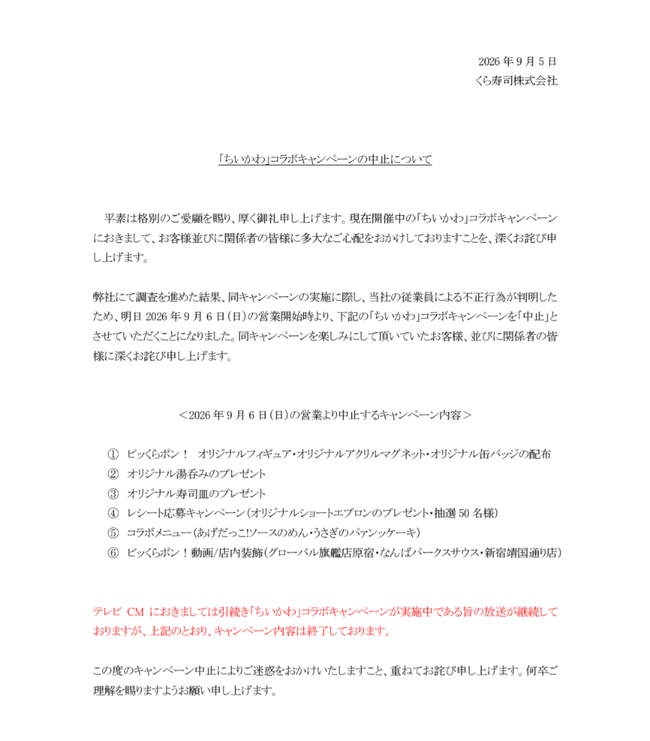 2026 年 9 月 5 日
くら寿司株式会社

「ちいかわ」コラボキャンペーンの中止について

平素は格別のご愛顧を賜り、厚く御礼申し上げます。現在開催中の「ちいかわ」コラボキャンペーンにおきまして、お客様並びに関係者の皆様に多大なご心配をおかけしておりますことを、深くお詫び申し上げます。

弊社にて調査を進めた結果、同キャンペーンの実施に際し、当社の従業員による不正行為が判明したため、明日 2026 年 9 月 6 日（日）の営業開始時より、下記の「ちいかわ」コラボキャンペーンを「中止」とさせていただくことになりました。同キャンペーンを楽しみにして頂いていたお客様、並びに関係者の皆様に深くお詫び申し上げます。

＜2026 年 9 月 6 日（日）の営業より中止するキャンペーン内容＞

① ビッくらポン！ オリジナルフィギュア・オリジナルアクリルマグネット・オリジナル缶バッジの配布
② オリジナル湯呑みのプレゼント
③ オリジナル寿司皿のプレゼント
④ レシート応募キャンペーン（オリジナルショートエプロンのプレゼント・抽選 50 名様）
⑤ コラボメニュー（あげだっこ!ソースのめん・うさぎのパァンッケーキ）
⑥ ビッくらポン！動画/店内装飾（グローバル旗艦店原宿・なんばパークスサウス・新宿靖国通り店）

テレビ CM におきましては引続き「ちいかわ」コラボキャンペーンが実施中である旨の放送が継続しておりますが、上記のとおり、キャンペーン内容は終了しております。

この度のキャンペーン中止によりご迷惑をおかけいたしますこと、重ねてお詫び申し上げます。何卒ご理解を賜りますようお願い申し上げます。